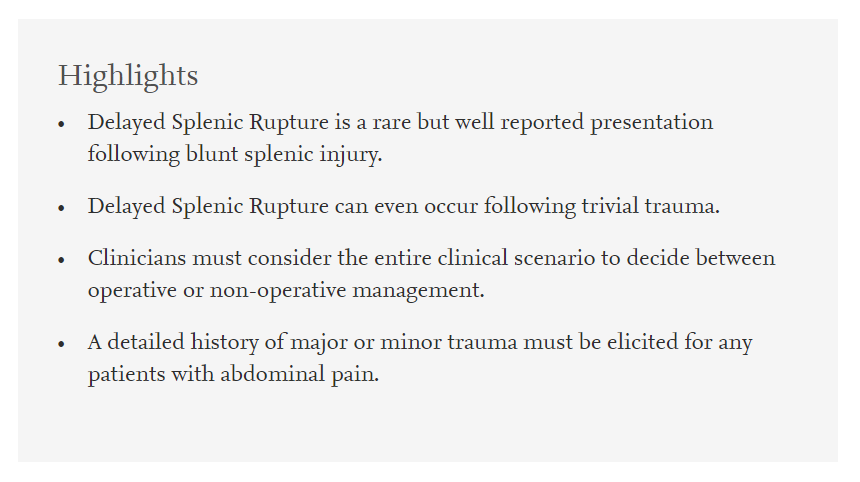 Highlights

• Delayed Splenic Rupture is a rare but well reported presentation following blunt splenic injury.

• Delayed Splenic Rupture can even occur following trivial trauma.

• Clinicians must consider the entire clinical scenario to decide between operative or non-operative management.

• A detailed history of major or minor trauma must be elicited for any patients with abdominal pain.